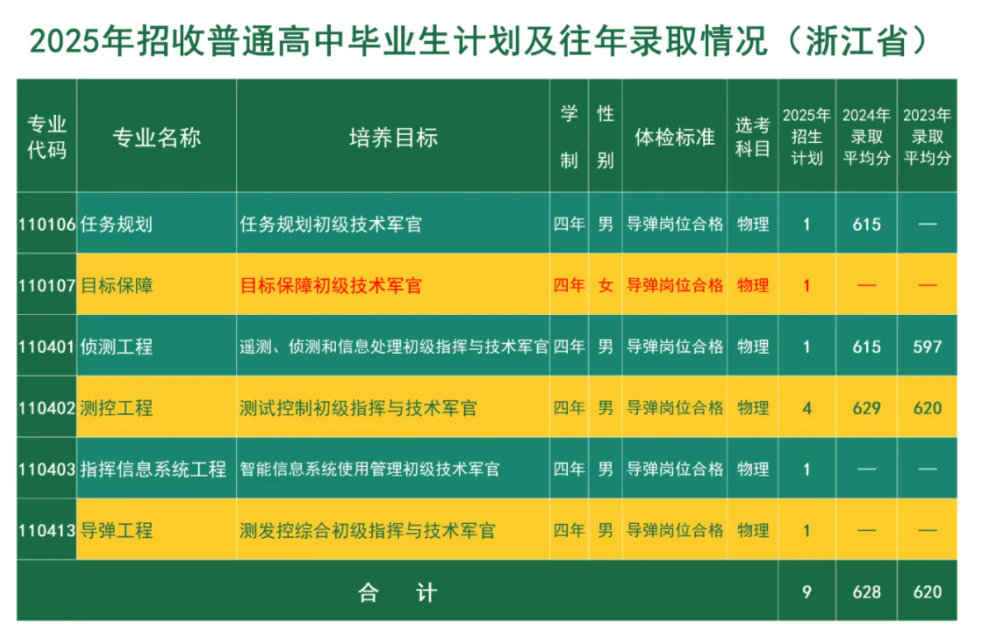 2025年招收普通高中毕业生计划及往年录取情况（浙江省）

| 专业代码 | 专业名称 | 培养目标 | 学制 | 性别 | 体检标准 | 选考科目 | 2025年招生计划 | 2024年录取平均分 | 2023年录取平均分 |
|---|---|---|---|---|---|---|---|---|---|
| 110106 | 任务规划 | 任务规划初级技术军官 | 四年 | 男 | 导弹岗位合格 | 物理 | 1 | 615 | — |
| 110107 | 目标保障 | 目标保障初级技术军官 | 四年 | 女 | 导弹岗位合格 | 物理 | 1 | — | — |
| 110401 | 侦测工程 | 遥测、侦测和信息处理初级指挥与技术军官 | 四年 | 男 | 导弹岗位合格 | 物理 | 1 | 615 | 597 |
| 110402 | 测控工程 | 测试控制初级指挥与技术军官 | 四年 | 男 | 导弹岗位合格 | 物理 | 4 | 629 | 620 |
| 110403 | 指挥信息系统工程 | 智能信息系统使用管理初级技术军官 | 四年 | 男 | 导弹岗位合格 | 物理 | 1 | — | — |
| 110413 | 导弹工程 | 测发控综合初级指挥与技术军官 | 四年 | 男 | 导弹岗位合格 | 物理 | 1 | — | — |
| 合 计 | | | | | | | 9 | 628 | 620 |